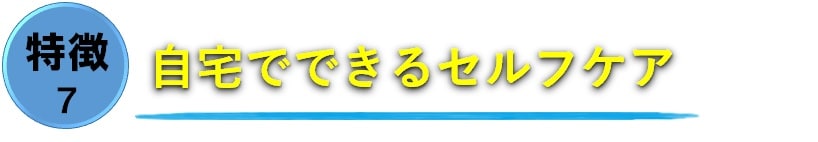 特徴
7

自宅でできるセルフケア